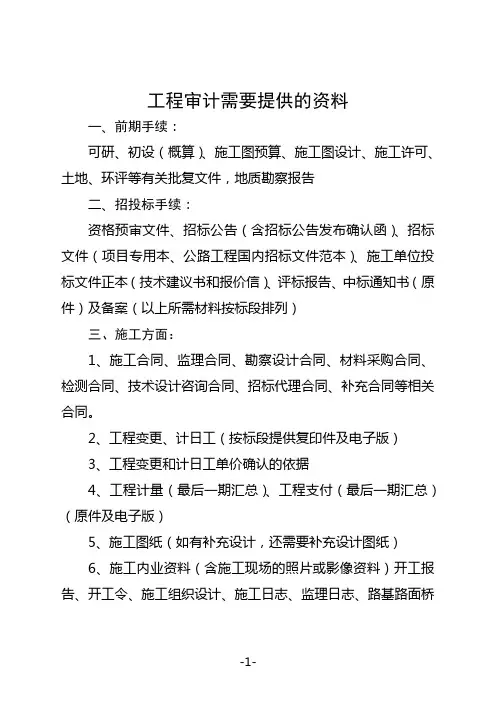 工程审计需要提供的资料

一、前期手续：

可研、初设（概算）、施工图预算、施工图设计、施工许可、土地、环评等有关批复文件，地质勘察报告

二、招投标手续：

资格预审文件、招标公告（含招标公告发布确认函）、招标文件（项目专用本、公路工程国内招标文件范本）、施工单位投标文件正本（技术建议书和报价信）、评标报告、中标通知书（原件）及备案（以上所需材料按标段排列）

三、施工方面：

1、施工合同、监理合同、勘察设计合同、材料采购合同、检测合同、技术设计咨询合同、招标代理合同、补充合同等相关合同。

2、工程变更、计日工（按标段提供复印件及电子版）

3、工程变更和计日工单价确认的依据

4、工程计量（最后一期汇总）、工程支付（最后一期汇总）（原件及电子版）

5、施工图纸（如有补充设计，还需要补充设计图纸）

6、施工内业资料（含施工现场的照片或影像资料）开工报告、开工令、施工组织设计、施工日志、监理日志、路基路面桥

-1-